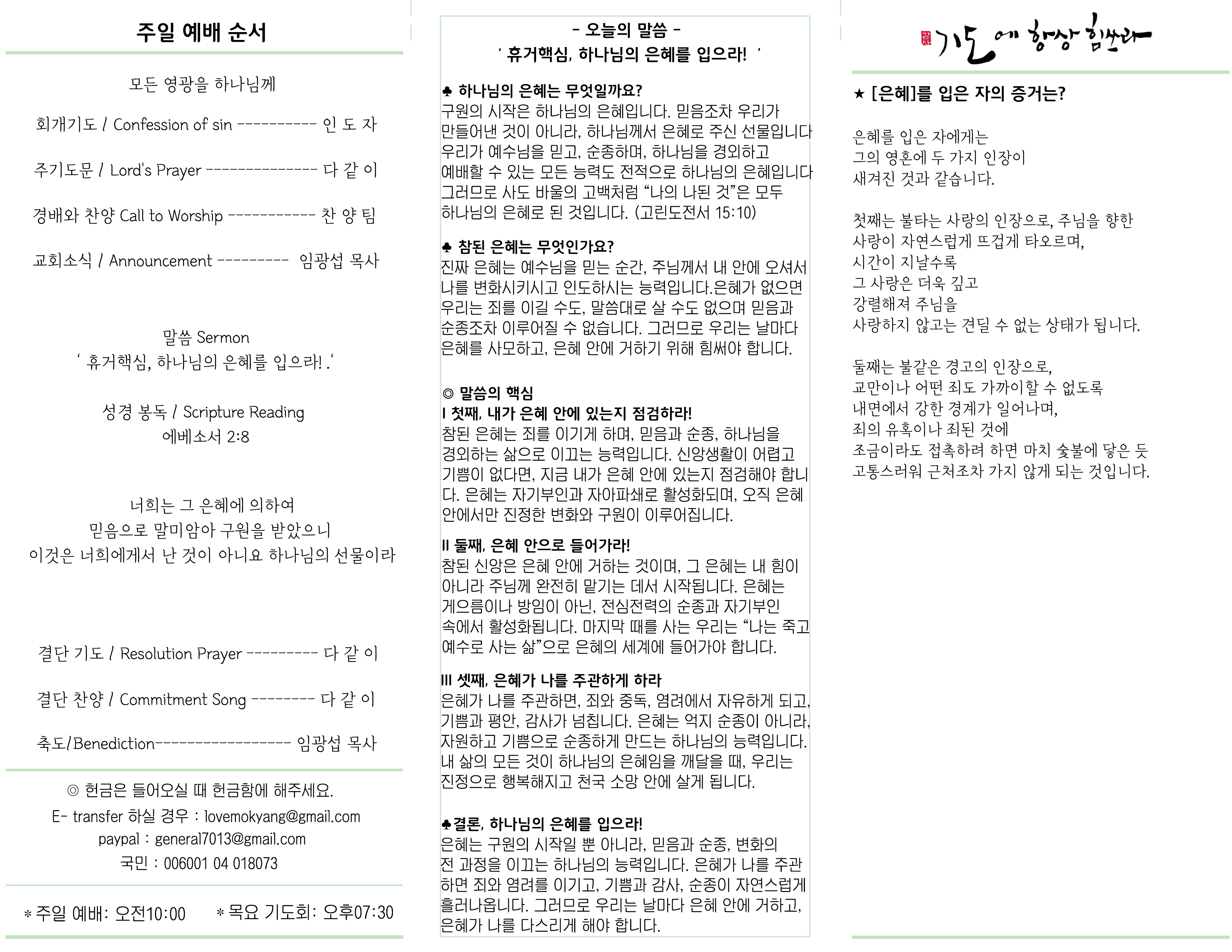 주일 예배 순서

모든 영광을 하나님께

회개기도 / Confession of sin ---------- 인 도 자

주기도문 / Lord's Prayer -------------- 다 같 이

경배와 찬양 Call to Worship ----------- 찬 양 팀

교회소식 / Announcement --------- 임광섭 목사

말씀 Sermon
' 휴거핵심, 하나님의 은혜를 입으라! .'

성경 봉독 / Scripture Reading
에베소서 2:8

너희는 그 은혜에 의하여
믿음으로 말미암아 구원을 받았으니
이것은 너희에게서 난 것이 아니요 하나님의 선물이라

결단 기도 / Resolution Prayer --------- 다 같 이

결단 찬양 / Commitment Song -------- 다 같 이

축도/Benediction----------------- 임광섭 목사

◎ 헌금은 들어오실 때 헌금함에 해주세요.
E- transfer 하실 경우 : lovemokyang@gmail.com
paypal : general7013@gmail.com
국민 : 006001 04 018073

* 주일 예배: 오전10:00 * 목요 기도회: 오후07:30

- 오늘의 말씀 -
' 휴거핵심, 하나님의 은혜를 입으라! '

♣ 하나님의 은혜는 무엇일까요?
구원의 시작은 하나님의 은혜입니다. 믿음조차 우리가 만들어낸 것이 아니라, 하나님께서 은혜로 주신 선물입니다 우리가 예수님을 믿고, 순종하며, 하나님을 경외하고 예배할 수 있는 모든 능력도 전적으로 하나님의 은혜입니다 그러므로 사도 바울의 고백처럼 "나의 나된 것"은 모두 하나님의 은혜로 된 것입니다. (고린도전서 15:10)

♣ 참된 은혜는 무엇인가요?
진짜 은혜는 예수님을 믿는 순간, 주님께서 내 안에 오셔서 나를 변화시키시고 인도하시는 능력입니다.은혜가 없으면 우리는 죄를 이길 수도, 말씀대로 살 수도 없으며 믿음과 순종조차 이루어질 수 없습니다. 그러므로 우리는 날마다 은혜를 사모하고, 은혜 안에 거하기 위해 힘써야 합니다.

◎ 말씀의 핵심
I 첫째, 내가 은혜 안에 있는지 점검하라!
참된 은혜는 죄를 이기게 하며, 믿음과 순종, 하나님을 경외하는 삶으로 이끄는 능력입니다. 신앙생활이 어렵고 기쁨이 없다면, 지금 내가 은혜 안에 있는지 점검해야 합니다. 은혜는 자기부인과 자아파쇄로 활성화되며, 오직 은혜 안에서만 진정한 변화와 구원이 이루어집니다.

II 둘째, 은혜 안으로 들어가라!
참된 신앙은 은혜 안에 거하는 것이며, 그 은혜는 내 힘이 아니라 주님께 완전히 맡기는 데서 시작됩니다. 은혜는 게으름이나 방임이 아닌, 전심전력의 순종과 자기부인 속에서 활성화됩니다. 마지막 때를 사는 우리는 "나는 죽고 예수로 사는 삶"으로 은혜의 세계에 들어가야 합니다.

III 셋째, 은혜가 나를 주관하게 하라
은혜가 나를 주관하면, 죄와 중독, 염려에서 자유하게 되고, 기쁨과 평안, 감사가 넘칩니다. 은혜는 억지 순종이 아니라, 자원하고 기쁨으로 순종하게 만드는 하나님의 능력입니다. 내 삶의 모든 것이 하나님의 은혜임을 깨달을 때, 우리는 진정으로 행복해지고 천국 소망 안에 살게 됩니다.

♣결론, 하나님의 은혜를 입으라!
은혜는 구원의 시작일 뿐 아니라, 믿음과 순종, 변화의 전 과정을 이끄는 하나님의 능력입니다. 은혜가 나를 주관하면 죄와 염려를 이기고, 기쁨과 감사, 순종이 자연스럽게 흘러나옵니다. 그러므로 우리는 날마다 은혜 안에 거하고, 은혜가 나를 다스리게 해야 합니다.

기도에 항상 힘쓰라

★ [은혜]를 입은 자의 증거는?

은혜를 입은 자에게는
그의 영혼에 두 가지 인장이
새겨진 것과 같습니다.

첫째는 불타는 사랑의 인장으로, 주님을 향한
사랑이 자연스럽게 뜨겁게 타오르며,
시간이 지날수록
그 사랑은 더욱 깊고
강렬해져 주님을
사랑하지 않고는 견딜 수 없는 상태가 됩니다.

둘째는 불같은 경고의 인장으로,
교만이나 어떤 죄도 가까이할 수 없도록
내면에서 강한 경계가 일어나며,
죄의 유혹이나 죄된 것에
조금이라도 접촉하려 하면 마치 숯불에 닿은 듯
고통스러워 근처조차 가지 않게 되는 것입니다.